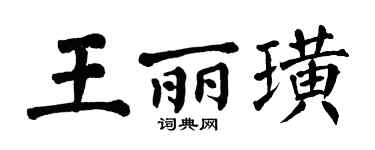 王丽璜

词典网